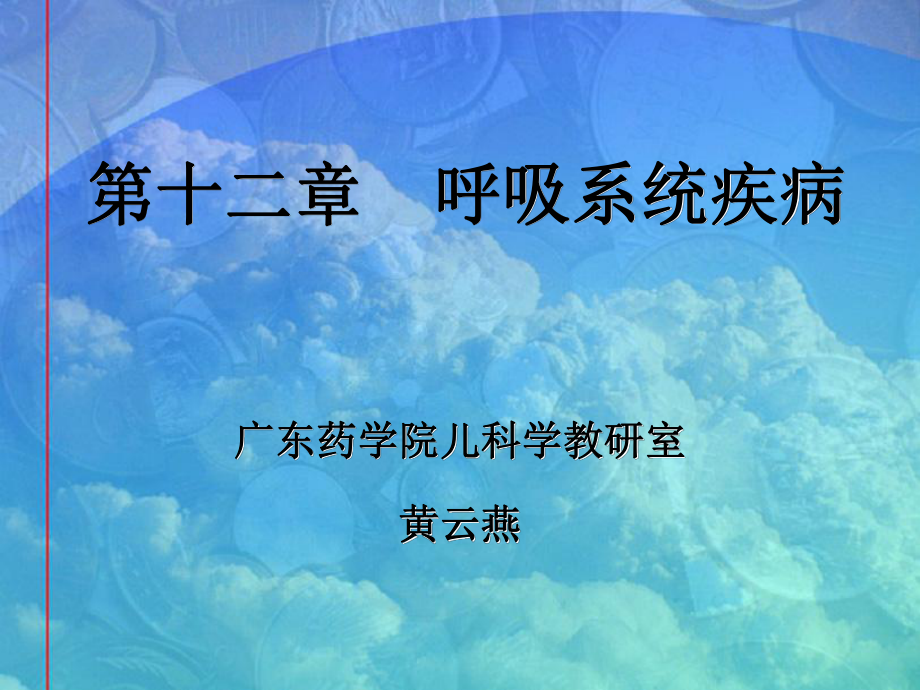 第十二章　呼吸系统疾病

广东药学院儿科学教研室

黄云燕